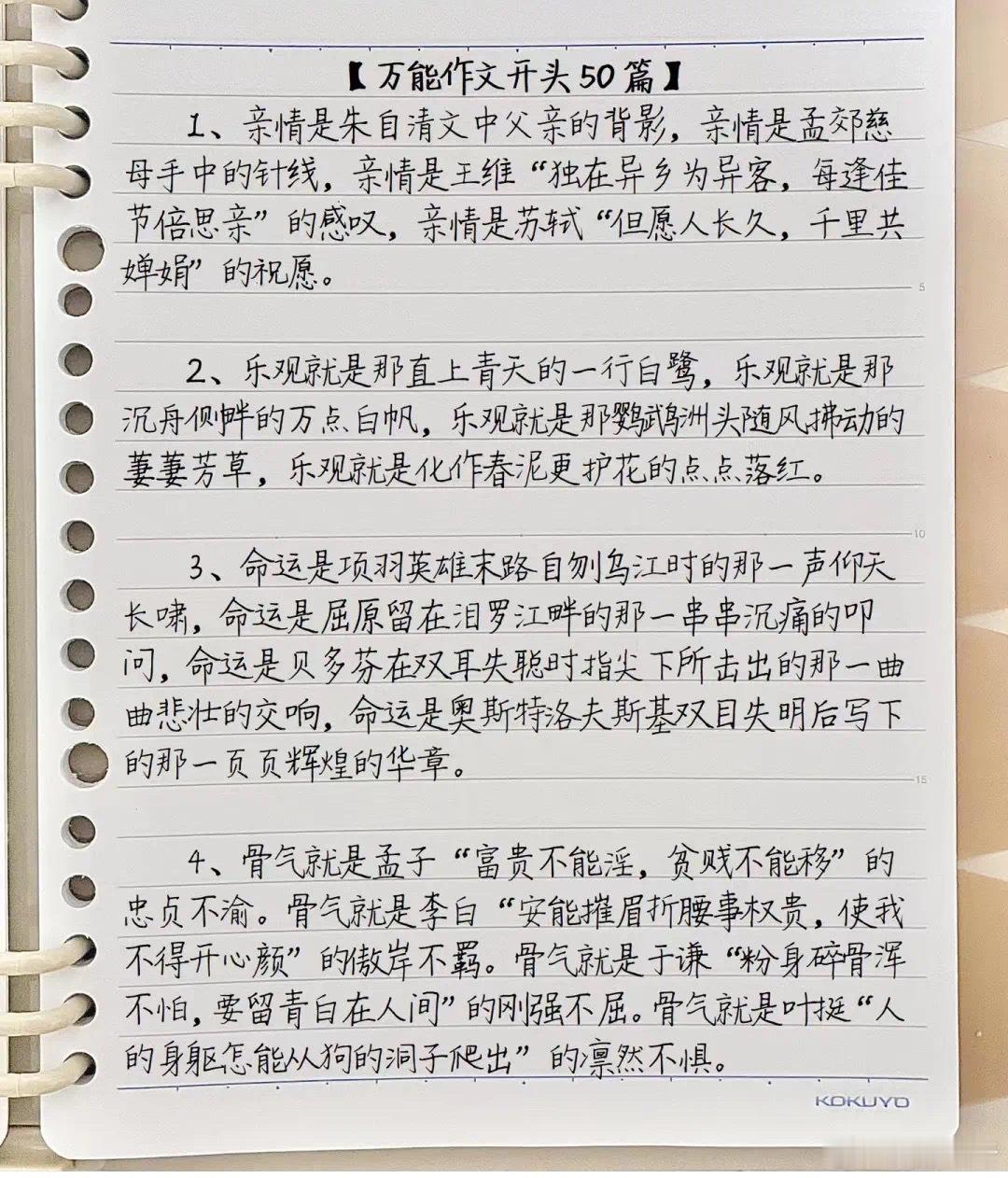 【万能作文开头50篇】

1、亲情是朱自清文中父亲的背影，亲情是孟郊慈母手中的针线，亲情是王维“独在异乡为异客，每逢佳节倍思亲”的感叹，亲情是苏轼“但愿人长久，千里共婵娟”的祝愿。

5

2、乐观就是那直上青天的一行白鹭，乐观就是那沉舟侧畔的万点白帆，乐观就是那鹦鹉洲头随风拂动的萋萋芳草，乐观就是化作春泥更护花的点点落红。

10

3、命运是项羽英雄末路自刎乌江时的那一声仰天长啸，命运是屈原留在汨罗江畔的那一串串沉痛的叩问，命运是贝多芬在双耳失聪时指尖下所击出的那一曲曲悲壮的交响，命运是奥斯特洛夫斯基双目失明后写下的那一页页辉煌的华章。

15

4、骨气就是孟子“富贵不能淫，贫贱不能移”的忠贞不渝。骨气就是李白“安能摧眉折腰事权贵，使我不得开心颜”的傲岸不羁。骨气就是于谦“粉身碎骨浑不怕，要留青白在人间”的刚强不屈。骨气就是叶挺“人的身躯怎能从狗的洞子爬出”的凛然不惧。

KOKUYO